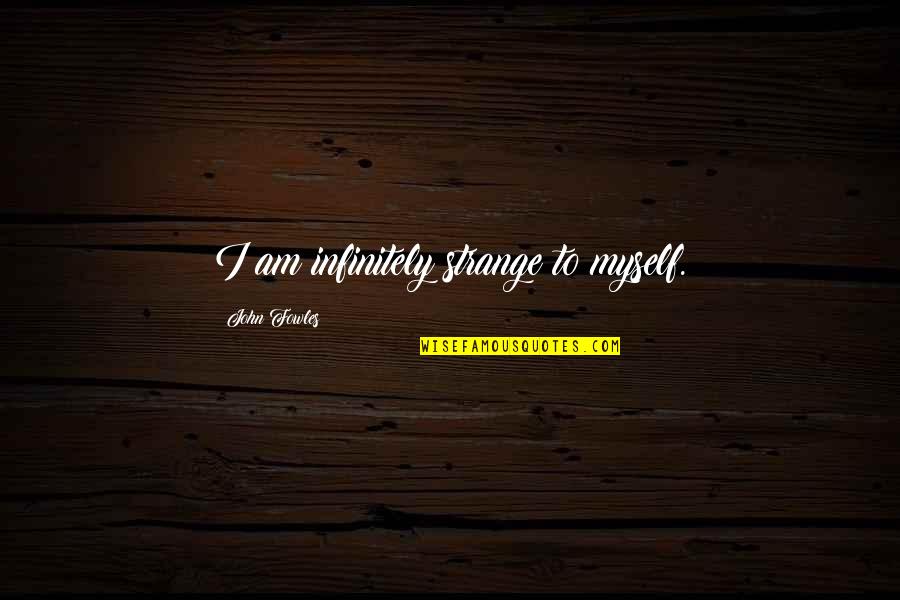 I am infinitely strange to myself.

John Fowles

WISEFAMOUSQUOTES.COM